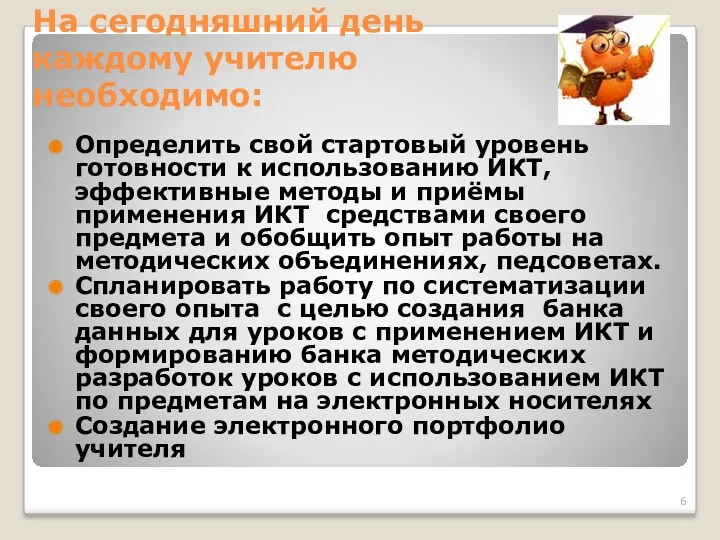 На сегодняшний день каждому учителю необходимо:

Определить свой стартовый уровень готовности к использованию ИКТ, эффективные методы и приёмы применения ИКТ средствами своего предмета и обобщить опыт работы на методических объединениях, педсоветах.

Спланировать работу по систематизации своего опыта с целью создания банка данных для уроков с применением ИКТ и формированию банка методических разработок уроков с использованием ИКТ по предметам на электронных носителях

Создание электронного портфолио учителя

6